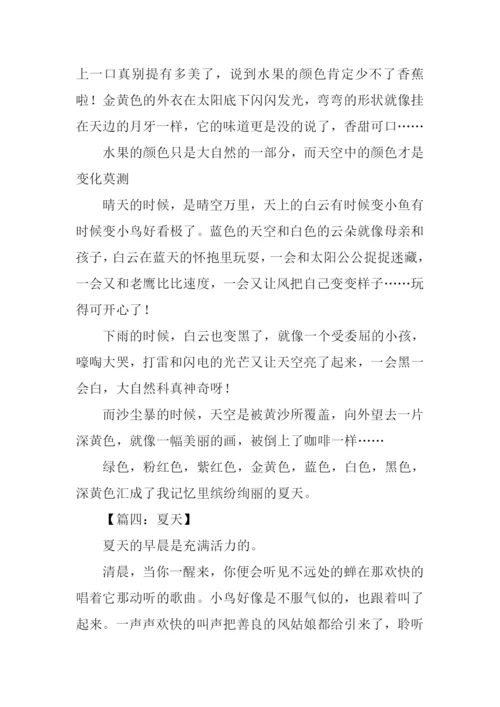 上一口真别提有多美了，说到水果的颜色肯定少不了香蕉啦！金黄色的外衣在太阳底下闪闪发光，弯弯的形状就像挂在天边的月牙一样，它的味道更是没的说了，香甜可口……

水果的颜色只是大自然的一部分，而天空中的颜色才是变化莫测

晴天的时候，是晴空万里，天上的白云有时候变小鱼有时候变小鸟好看极了。蓝色的天空和白色的云朵就像母亲和孩子，白云在蓝天的怀抱里玩耍，一会和太阳公公捉捉迷藏，一会又和老鹰比比速度，一会又让风把自己变变样子……玩得可开心了！

下雨的时候，白云也变黑了，就像一个受委屈的小孩，嚎啕大哭，打雷和闪电的光芒又让天空亮了起来，一会黑一会白，大自然科真神奇呀！

而沙尘暴的时候，天空是被黄沙所覆盖，向外望去一片深黄色，就像一幅美丽的画，被倒上了咖啡一样……

绿色，粉红色，紫红色，金黄色，蓝色，白色，黑色，深黄色汇成了我记忆里缤纷绚丽的夏天。

【篇四：夏天】

夏天的早晨是充满活力的。

清晨，当你一醒来，你便会听见不远处的蝉在那欢快的唱着它那动听的歌曲。小鸟好像是不服气似的，也跟着叫了起来。一声声欢快的叫声把善良的风姑娘都给引来了，聆听